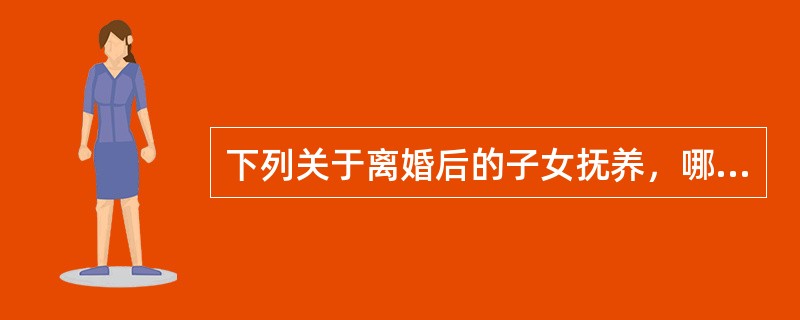 下列关于离婚后的子女抚养，哪...